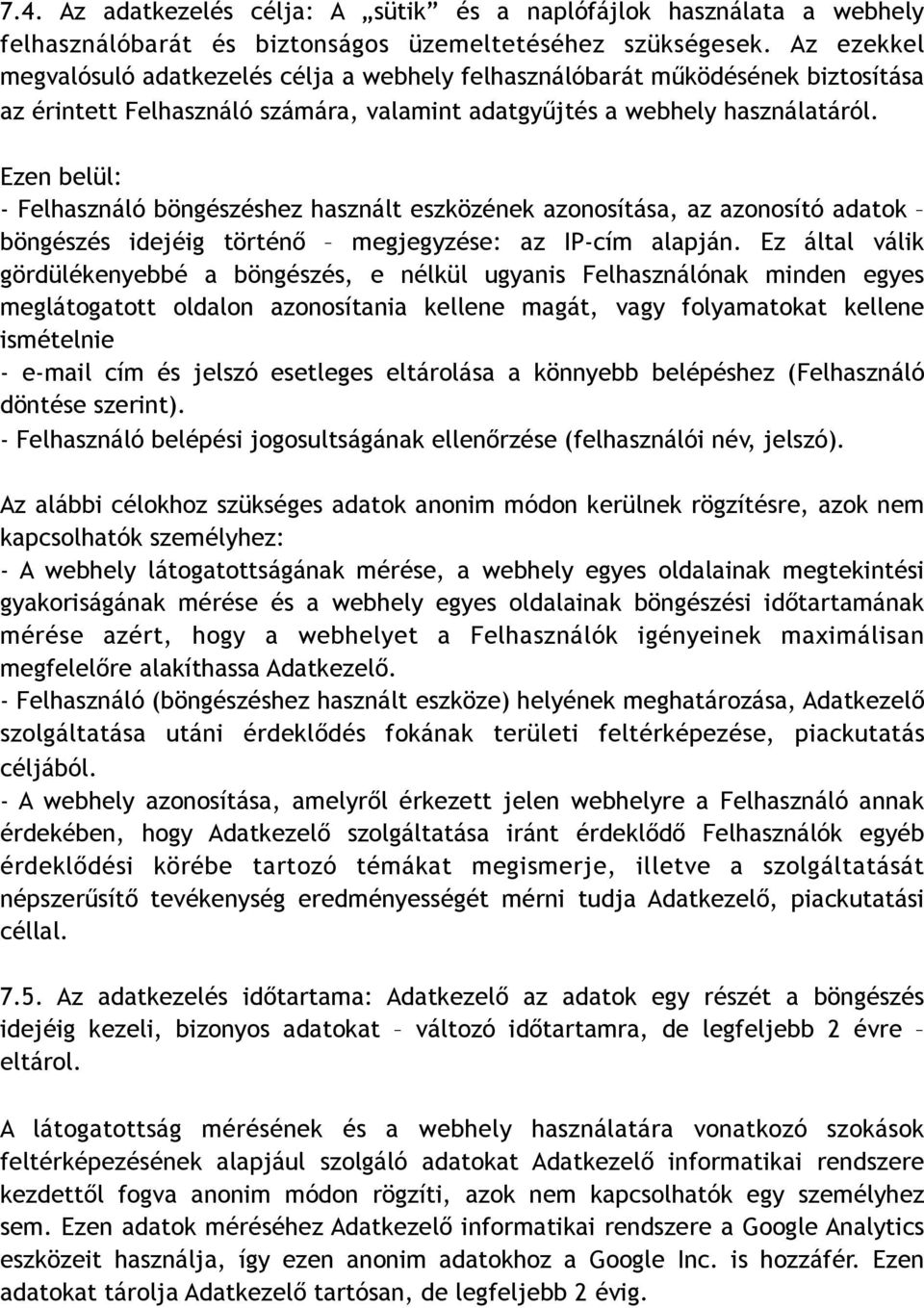 7.4. Az adatkezelés célja: A „sütik” és a naplófájlok használata a webhely felhasználóbarát és biztonságos üzemeltetéséhez szükségesek. Az ezekkel megvalósuló adatkezelés célja a webhely felhasználóbarát működésének biztosítása az érintett Felhasználó számára, valamint adatgyűjtés a webhely használatáról.

Ezen belül:
- Felhasználó böngészéshez használt eszközének azonosítása, az azonosító adatok – böngészés idejéig történő – megjegyzése: az IP-cím alapján. Ez által válik gördülékenyebbé a böngészés, e nélkül ugyanis Felhasználónak minden egyes meglátogatott oldalon azonosítania kellene magát, vagy folyamatokat kellene ismételnie
- e-mail cím és jelszó esetleges eltárolása a könnyebb belépéshez (Felhasználó döntése szerint).
- Felhasználó belépési jogosultságának ellenőrzése (felhasználói név, jelszó).

Az alábbi célokhoz szükséges adatok anonim módon kerülnek rögzítésre, azok nem kapcsolhatók személyhez:
- A webhely látogatottságának mérése, a webhely egyes oldalainak megtekintési gyakoriságának mérése és a webhely egyes oldalainak böngészési időtartamának mérése azért, hogy a webhelyet a Felhasználók igényeinek maximálisan megfelelőre alakíthassa Adatkezelő.
- Felhasználó (böngészéshez használt eszköze) helyének meghatározása, Adatkezelő szolgáltatása utáni érdeklődés fokának területi feltérképezése, piackutatás céljából.
- A webhely azonosítása, amelyről érkezett jelen webhelyre a Felhasználó annak érdekében, hogy Adatkezelő szolgáltatása iránt érdeklődő Felhasználók egyéb érdeklődési körébe tartozó témákat megismerje, illetve a szolgáltatását népszerűsítő tevékenység eredményességét mérni tudja Adatkezelő, piackutatási céllal.

7.5. Az adatkezelés időtartama: Adatkezelő az adatok egy részét a böngészés idejéig kezeli, bizonyos adatokat – változó időtartamra, de legfeljebb 2 évre – eltárol.

A látogatottság mérésének és a webhely használatára vonatkozó szokások feltérképezésének alapjául szolgáló adatokat Adatkezelő informatikai rendszere kezdettől fogva anonim módon rögzíti, azok nem kapcsolhatók egy személyhez sem. Ezen adatok méréséhez Adatkezelő informatikai rendszere a Google Analytics eszközeit használja, így ezen anonim adatokhoz a Google Inc. is hozzáfér. Ezen adatokat tárolja Adatkezelő tartósan, de legfeljebb 2 évig.